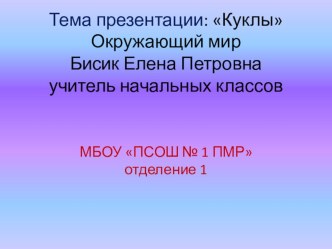 Тема презентации: «Куклы»
Окружающий мир
Бисик Елена Петровна
учитель начальных классов

МБОУ «ПСОШ № 1 ПМР»
отделение 1